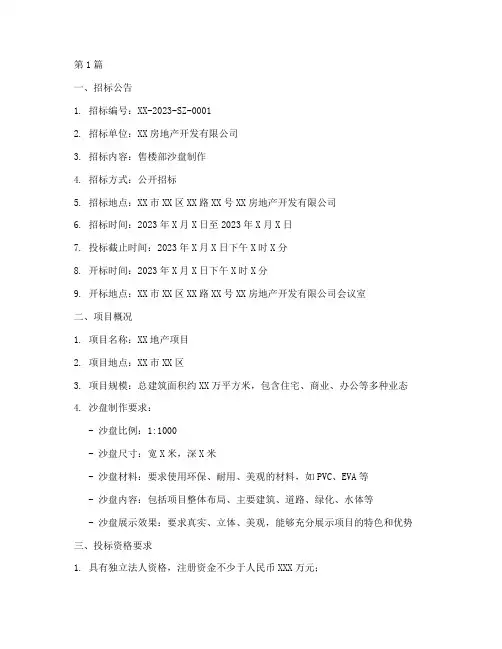 第1篇

一、招标公告

1. 招标编号：XX-2023-SZ-0001

2. 招标单位：XX房地产开发有限公司

3. 招标内容：售楼部沙盘制作

4. 招标方式：公开招标

5. 招标地点：XX市XX区XX路XX号XX房地产开发有限公司

6. 招标时间：2023年X月X日至2023年X月X日

7. 投标截止时间：2023年X月X日下午X时X分

8. 开标时间：2023年X月X日下午X时X分

9. 开标地点：XX市XX区XX路XX号XX房地产开发有限公司会议室

二、项目概况

1. 项目名称：XX地产项目

2. 项目地点：XX市XX区

3. 项目规模：总建筑面积约XX万平方米，包含住宅、商业、办公等多种业态

4. 沙盘制作要求：

- 沙盘比例：1:1000

- 沙盘尺寸：宽X米，深X米

- 沙盘材料：要求使用环保、耐用、美观的材料，如PVC、EVA等

- 沙盘内容：包括项目整体布局、主要建筑、道路、绿化、水体等

- 沙盘展示效果：要求真实、立体、美观，能够充分展示项目的特色和优势

三、投标资格要求

1. 具有独立法人资格，注册资金不少于人民币XXX万元；